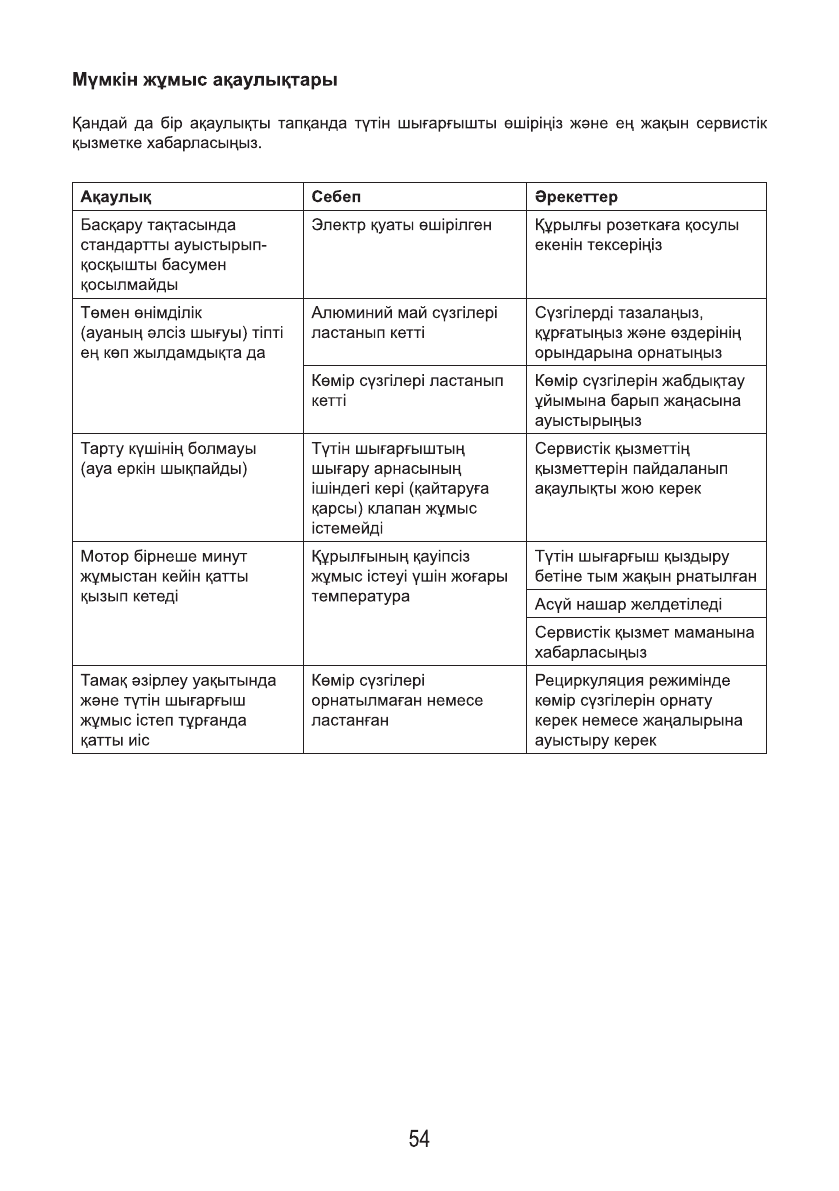 Мүмкін жұмыс ақаулықтары

Қандай да бір ақаулықты тапқанда түтін шығарғышты өшіріңіз және ең жақын сервистік қызметке хабарласыңыз.

| Ақаулық | Себеп | Әрекеттер |
|---|---|---|
| Басқару тақтасында стандартты ауыстырып-қосқышты басумен қосылмайды | Электр қуаты өшірілген | Құрылғы розеткаға қосулы екенін тексеріңіз |
| Төмен өнімділік (ауаның әлсіз шығуы) тіпті ең көп жылдамдықта да | Алюминий май сүзгілері ластанып кетті | Сүзгілерді тазалаңыз, құрғатыңыз және өздерінің орындарына орнатыңыз |
| | Көмір сүзгілері ластанып кетті | Көмір сүзгілерін жабдықтау ұйымына барып жаңасына ауыстырыңыз |
| Тарту күшінің болмауы (ауа еркін шықпайды) | Түтін шығарғыштың шығару арнасының ішіндегі кері (қайтаруға қарсы) клапан жұмыс істемейді | Сервистік қызметтің қызметтерін пайдаланып ақаулықты жою керек |
| Мотор бірнеше минут жұмыстан кейін қатты қызып кетеді | Құрылғының қауіпсіз жұмыс істеуі үшін жоғары температура | Түтін шығарғыш қыздыру бетіне тым жақын рнатылған |
| | | Асүй нашар желдетіледі |
| | | Сервистік қызмет маманына хабарласыңыз |
| Тамақ әзірлеу уақытында және түтін шығарғыш жұмыс істеп тұрғанда қатты иіс | Көмір сүзгілері орнатылмаған немесе ластанған | Рециркуляция режимінде көмір сүзгілерін орнату керек немесе жаңалырына ауыстыру керек |

54